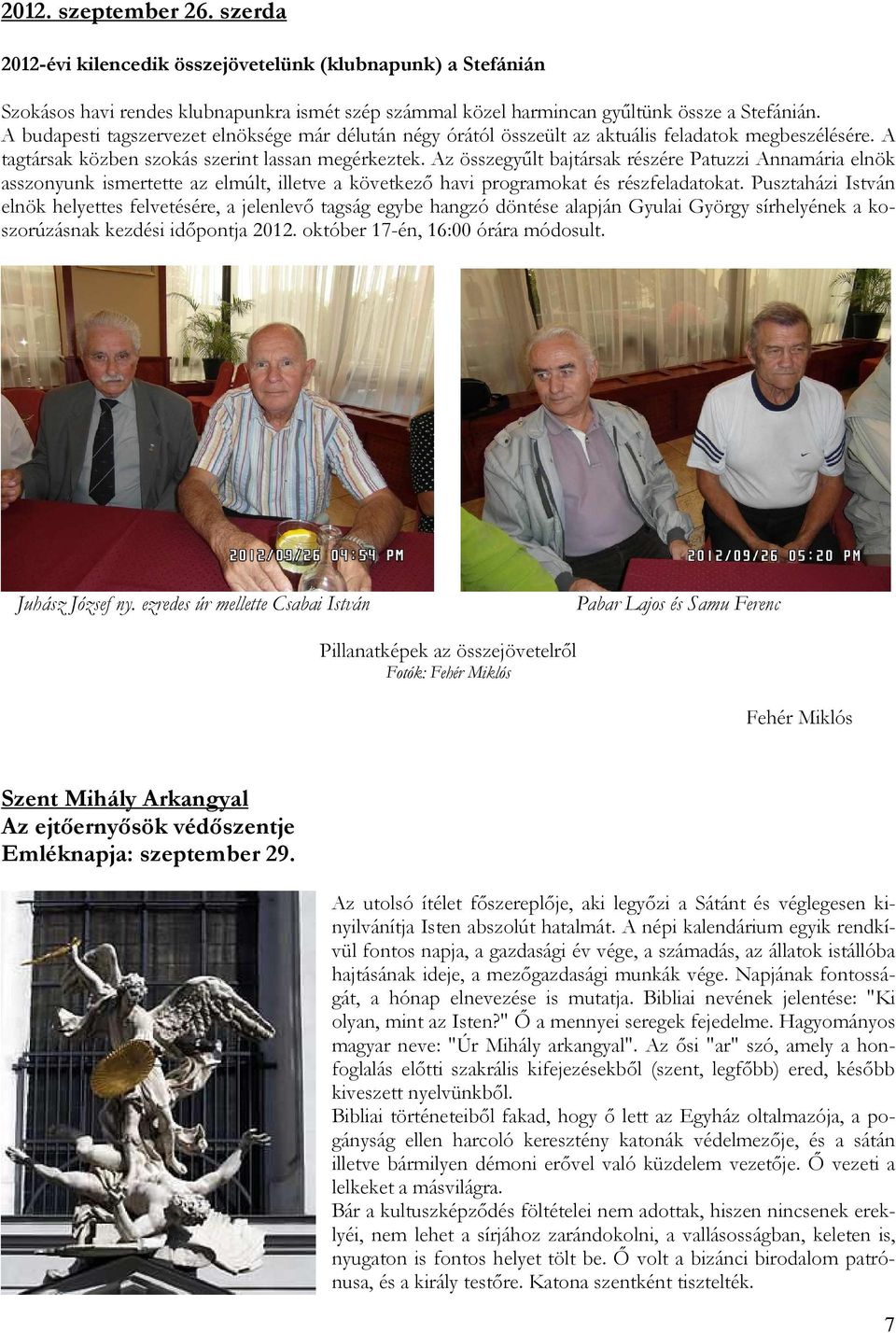 2012. szeptember 26. szerda

2012-évi kilencedik összejövetelünk (klubnapunk) a Stefánián

Szokásos havi rendes klubnapunkra ismét szép számmal közel harmincan gyűltünk össze a Stefánián. A budapesti tagszervezet elnöksége már délután négy órától összeült az aktuális feladatok megbeszélésére. A tagtársak közben szokás szerint lassan megérkeztek. Az összegyűlt bajtársak részére Patuzzi Annamária elnök asszonyunk ismertette az elmúlt, illetve a következő havi programokat és részfeladatokat. Pusztaházi István elnök helyettes felvetésére, a jelenlevő tagság egybe hangzó döntése alapján Gyulai György sírhelyének a koszorúzásnak kezdési időpontja 2012. október 17-én, 16:00 órára módosult.

2012/09/26 04:54 PM

2012/09/26 05:20 PM

Juhász József ny. ezredes úr mellette Csabai István

Pabar Lajos és Samu Ferenc

Pillanatképek az összejövetelről
Fotók: Fehér Miklós

Fehér Miklós

Szent Mihály Arkangyal
Az ejtőernyősök védőszentje
Emléknapja: szeptember 29.

Az utolsó ítélet főszereplője, aki legyőzi a Sátánt és véglegesen kinyilvánítja Isten abszolút hatalmát. A népi kalendárium egyik rendkívül fontos napja, a gazdasági év vége, a számadás, az állatok istállóba hajtásának ideje, a mezőgazdasági munkák vége. Napjának fontosságát, a hónap elnevezése is mutatja. Bibliai nevének jelentése: "Ki olyan, mint az Isten?" Ő a mennyei seregek fejedelme. Hagyományos magyar neve: "Úr Mihály arkangyal". Az ősi "ar" szó, amely a honfoglalás előtti szakrális kifejezésekből (szent, legfőbb) ered, később kiveszett nyelvünkből.
Bibliai történeteiből fakad, hogy ő lett az Egyház oltalmazója, a pogányság ellen harcoló keresztény katonák védelmezője, és a sátán illetve bármilyen démoni erővel való küzdelem vezetője. Ő vezeti a lelkeket a másvilágra.
Bár a kultuszképződés föltételei nem adottak, hiszen nincsenek ereklyéi, nem lehet a sírjához zarándokolni, a vallásosságban, keleten is, nyugaton is fontos helyet tölt be. Ő volt a bizánci birodalom patrónusa, és a király testőre. Katona szentként tisztelték.

7